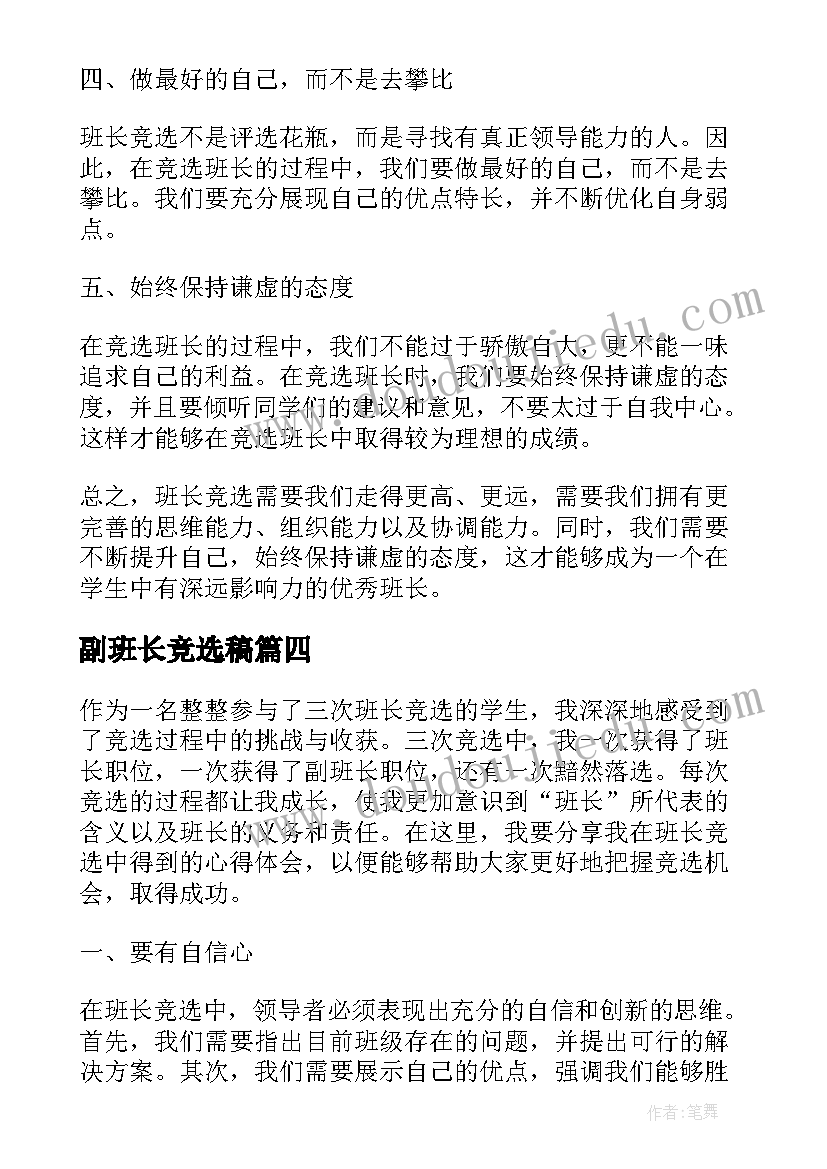 四、做最好的自己，而不是去攀比

班长竞选不是评选花瓶，而是寻找有真正领导能力的人。因此，在竞选班长的过程中，我们要做最好的自己，而不是去攀比。我们要充分展现自己的优点特长，并不断优化自身弱点。

五、始终保持谦虚的态度

在竞选班长的过程中，我们不能过于骄傲自大，更不能一味追求自己的利益。在竞选班长时，我们要始终保持谦虚的态度，并且要倾听同学们的建议和意见，不要太过于自我中心。这样才能够在竞选班长中取得较为理想的成绩。

总之，班长竞选需要我们走得更高、更远，需要我们拥有更完善的思维能力、组织能力以及协调能力。同时，我们需要不断提升自己，始终保持谦虚的态度，这才能够成为一个在学生中有深远影响力的优秀班长。

副班长竞选稿篇四

作为一名整整参与了三次班长竞选的学生，我深深地感受到了竞选过程中的挑战与收获。三次竞选中，我一次获得了班长职位，一次获得了副班长职位，还有一次黯然落选。每次竞选的过程都让我成长，使我更加意识到“班长”所代表的含义以及班长的义务和责任。在这里，我要分享我在班长竞选中得到的心得体会，以便能够帮助大家更好地把握竞选机会，取得成功。

一、要有自信心

在班长竞选中，领导者必须表现出充分的自信和创新的思维。首先，我们需要指出目前班级存在的问题，并提出可行的解决方案。其次，我们需要展示自己的优点，强调我们能够胜

作者：笔舞